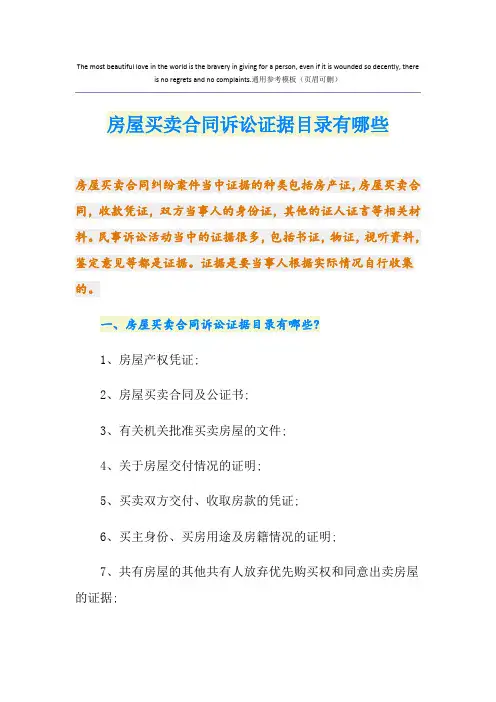 The most beautiful love in the world is the bravery in giving for a person, even if it is wounded so decently, there is no regrets and no complaints.通用参考模板（页眉可删）

房屋买卖合同诉讼证据目录有哪些

房屋买卖合同纠纷案件当中证据的种类包括房产证，房屋买卖合同，收款凭证，双方当事人的身份证，其他的证人证言等相关材料。民事诉讼活动当中的证据很多，包括书证，物证，视听资料，鉴定意见等都是证据。证据是要当事人根据实际情况自行收集的。

一、房屋买卖合同诉讼证据目录有哪些?

1、房屋产权凭证;

2、房屋买卖合同及公证书;

3、有关机关批准买卖房屋的文件;

4、关于房屋交付情况的证明;

5、买卖双方交付、收取房款的凭证;

6、买主身份、买房用途及房籍情况的证明;

7、共有房屋的其他共有人放弃优先购买权和同意出卖房屋的证据;